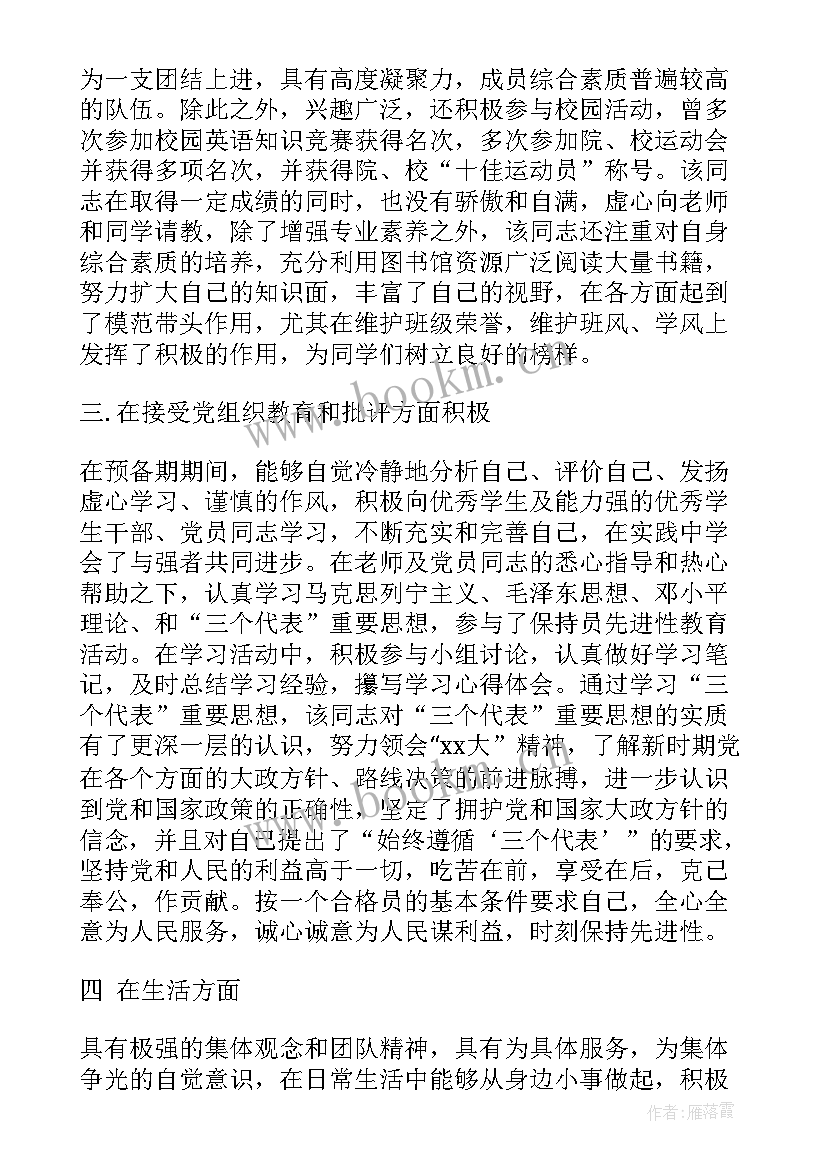 为一支团结上进，具有高度凝聚力，成员综合素质普遍较高的队伍。除此之外，兴趣广泛，还积极参与校园活动，曾多次参加校园英语知识竞赛获得名次，多次参加院、校运动会并获得多项名次，并获得院、校“十佳运动员”称号。该同志在取得一定成绩的同时，也没有骄傲和自满，虚心向老师和同学请教，除了增强专业素养之外，该同志还注重对自身综合素质的培养，充分利用图书馆资源广泛阅读大量书籍，努力扩大自己的知识面，丰富了自己的视野，在各方面起到了模范带头作用，尤其在维护班级荣誉，维护班风、学风上发挥了积极的作用，为同学们树立良好的榜样。

www.bookm.com

三. 在接受党组织教育和批评方面积极

在预备期期间，能够自觉冷静地分析自己、评价自己、发扬虚心学习、谨慎的作风，积极向优秀学生及能力强的优秀学生干部、党员同志学习，不断充实和完善自己，在实践中学会了与强者共同进步。在老师及党员同志的悉心指导和热心帮助之下，认真学习马克思列宁主义、毛泽东思想、邓小平理论、和“三个代表”重要思想，参与了保持员先进性教育活动。在学习活动中，积极参与小组讨论，认真做好学习笔记，及时总结学习经验，撰写学习心得体会。通过学习“三个代表”重要思想，该同志对“三个代表”重要思想的实质有了更深一层的认识，努力领会“xx大”精神，了解新时期党在各个方面的大政方针、路线决策的前进脉搏，进一步认识到党和国家政策的正确性，坚定了拥护党和国家大政方针的信念，并且对自己提出了“始终遵循‘三个代表’”的要求，坚持党和人民的利益高于一切，吃苦在前，享受在后，克己奉公，作贡献。按一个合格员的基本条件要求自己，全心全意为人民服务，诚心诚意为人民谋利益，时刻保持先进性。

四 在生活方面

具有极强的集体观念和团队精神，具有为具体服务，为集体争光的自觉意识，在日常生活中能够从身边小事做起，积极

作者：雁落霞